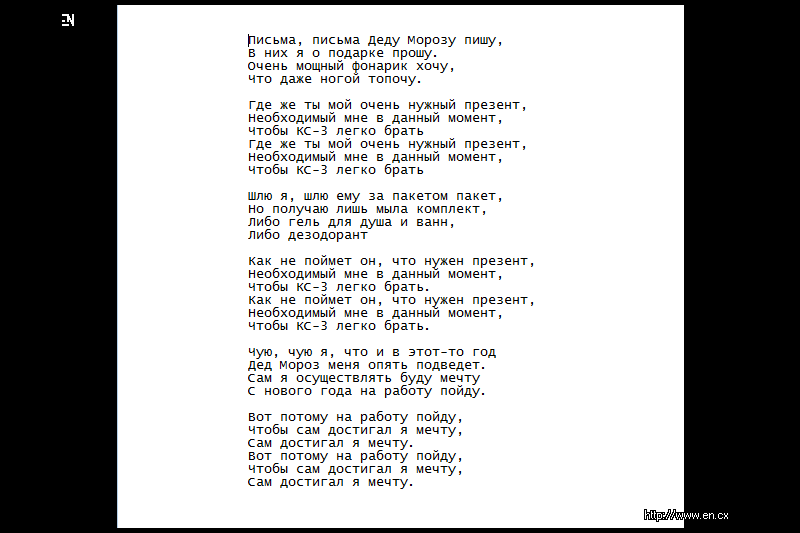 EN

Письма, письма Деду Морозу пишу,
В них я о подарке прошу.
Очень мощный фонарик хочу,
Что даже ногой топочу.

Где же ты мой очень нужный презент,
Необходимый мне в данный момент,
Чтобы КС-3 легко брать
Где же ты мой очень нужный презент,
Необходимый мне в данный момент,
Чтобы КС-3 легко брать

Шлю я, шлю ему за пакетом пакет,
Но получаю лишь мыла комплект,
Либо гель для душа и ванн,
Либо дезодорант

Как не поймет он, что нужен презент,
Необходимый мне в данный момент,
Чтобы КС-3 легко брать.
Как не поймет он, что нужен презент,
Необходимый мне в данный момент,
Чтобы КС-3 легко брать.

Чую, чую я, что и в этот-то год
Дед Мороз меня опять подведет.
Сам я осуществлять буду мечту
С нового года на работу пойду.

Вот потому на работу пойду,
Чтобы сам достигал я мечту,
Сам достигал я мечту.
Вот потому на работу пойду,
Чтобы сам достигал я мечту,
Сам достигал я мечту.

http://www.en.cx